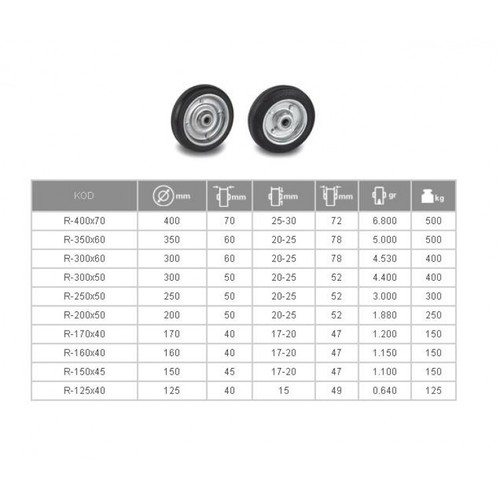 | KOD | mm | mm | mm | mm | gr | kg |
|---|---|---|---|---|---|---|
| R-400x70 | 400 | 70 | 25-30 | 72 | 6.800 | 500 |
| R-350x60 | 350 | 60 | 20-25 | 78 | 5.000 | 500 |
| R-300x60 | 300 | 60 | 20-25 | 78 | 4.530 | 400 |
| R-300x50 | 300 | 50 | 20-25 | 52 | 4.400 | 400 |
| R-250x50 | 250 | 50 | 20-25 | 52 | 3.000 | 300 |
| R-200x50 | 200 | 50 | 20-25 | 52 | 1.880 | 250 |
| R-170x40 | 170 | 40 | 17-20 | 47 | 1.200 | 150 |
| R-160x40 | 160 | 40 | 17-20 | 47 | 1.150 | 150 |
| R-150x45 | 150 | 45 | 17-20 | 47 | 1.100 | 150 |
| R-125x40 | 125 | 40 | 15 | 49 | 0.640 | 125 |